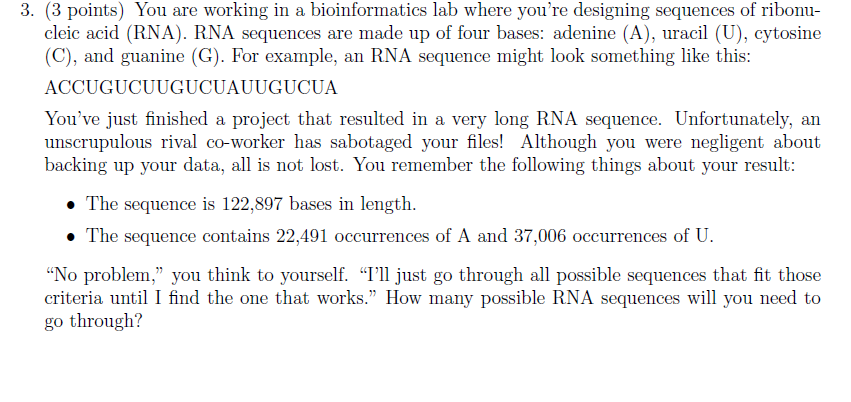 3. (3 points) You are working in a bioinformatics lab where you're designing sequences of ribonucleic acid (RNA). RNA sequences are made up of four bases: adenine (A), uracil (U), cytosine (C), and guanine (G). For example, an RNA sequence might look something like this:

ACCUGUCUUGUCUAUUGUCUA

You've just finished a project that resulted in a very long RNA sequence. Unfortunately, an unscrupulous rival co-worker has sabotaged your files! Although you were negligent about backing up your data, all is not lost. You remember the following things about your result:

• The sequence is 122,897 bases in length.

• The sequence contains 22,491 occurrences of A and 37,006 occurrences of U.

"No problem," you think to yourself. "I'll just go through all possible sequences that fit those criteria until I find the one that works." How many possible RNA sequences will you need to go through?